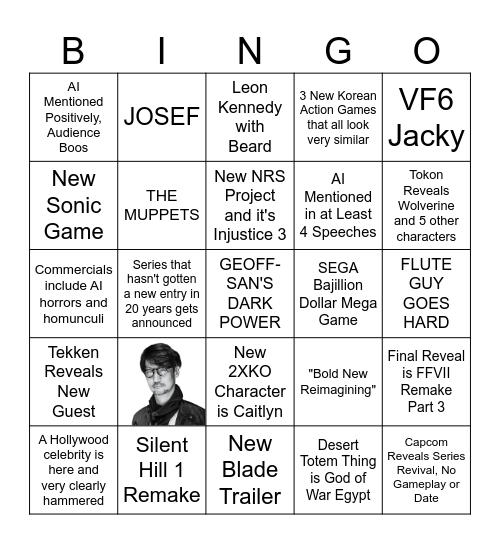 | B | I | N | G | O |
|---|---|---|---|---|
| AI Mentioned Positively, Audience Boos | JOSEF | Leon Kennedy with Beard | 3 New Korean Action Games that all look very similar | VF6 Jacky |
| New Sonic Game | THE MUPPETS | New NRS Project and it's Injustice 3 | AI Mentioned in at Least 4 Speeches | Tokon Reveals Wolverine and 5 other characters |
| Commercials include AI horrors and homunculi | Series that hasn't gotten a new entry in 20 years gets announced | GEOFF-SAN'S DARK POWER | SEGA Bajillion Dollar Mega Game | FLUTE GUY GOES HARD |
| Tekken Reveals New Guest | | New 2XKO Character is Caitlyn | "Bold New Reimagining" | Final Reveal is FFVII Remake Part 3 |
| A Hollywood celebrity is here and very clearly hammered | Silent Hill 1 Remake | New Blade Trailer | Desert Totem Thing is God of War Egypt | Capcom Reveals Series Revival, No Gameplay or Date |